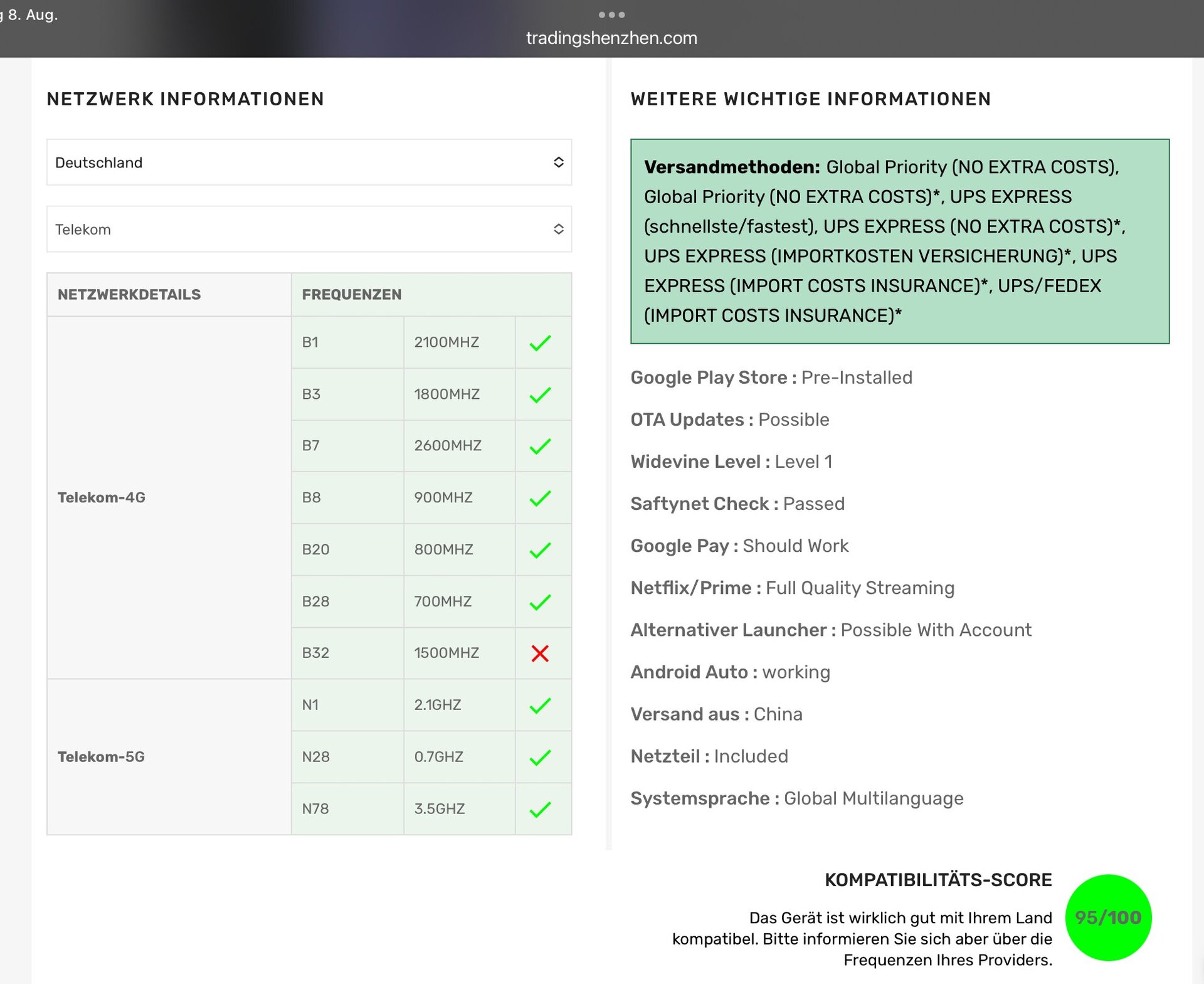 8. Aug.

tradingshenzhen.com

NETZWERK INFORMATIONEN

Deutschland

Telekom

| NETZWERKDETAILS | FREQUENZEN | | |
|---|---|---|---|
| Telekom-4G | B1 | 2100MHZ | ✓ |
| | B3 | 1800MHZ | ✓ |
| | B7 | 2600MHZ | ✓ |
| | B8 | 900MHZ | ✓ |
| | B20 | 800MHZ | ✓ |
| | B28 | 700MHZ | ✓ |
| | B32 | 1500MHZ | ✗ |
| Telekom-5G | N1 | 2.1GHZ | ✓ |
| | N28 | 0.7GHZ | ✓ |
| | N78 | 3.5GHZ | ✓ |

WEITERE WICHTIGE INFORMATIONEN

Versandmethoden: Global Priority (NO EXTRA COSTS), Global Priority (NO EXTRA COSTS)*, UPS EXPRESS (schnellste/fastest), UPS EXPRESS (NO EXTRA COSTS)*, UPS EXPRESS (IMPORTKOSTEN VERSICHERUNG)*, UPS EXPRESS (IMPORT COSTS INSURANCE)*, UPS/FEDEX (IMPORT COSTS INSURANCE)*

Google Play Store : Pre-Installed

OTA Updates : Possible

Widevine Level : Level 1

Saftynet Check : Passed

Google Pay : Should Work

Netflix/Prime : Full Quality Streaming

Alternativer Launcher : Possible With Account

Android Auto : working

Versand aus : China

Netzteil : Included

Systemsprache : Global Multilanguage

KOMPATIBILITÄTS-SCORE

Das Gerät ist wirklich gut mit Ihrem Land kompatibel. Bitte informieren Sie sich aber über die Frequenzen Ihres Providers.

95/100